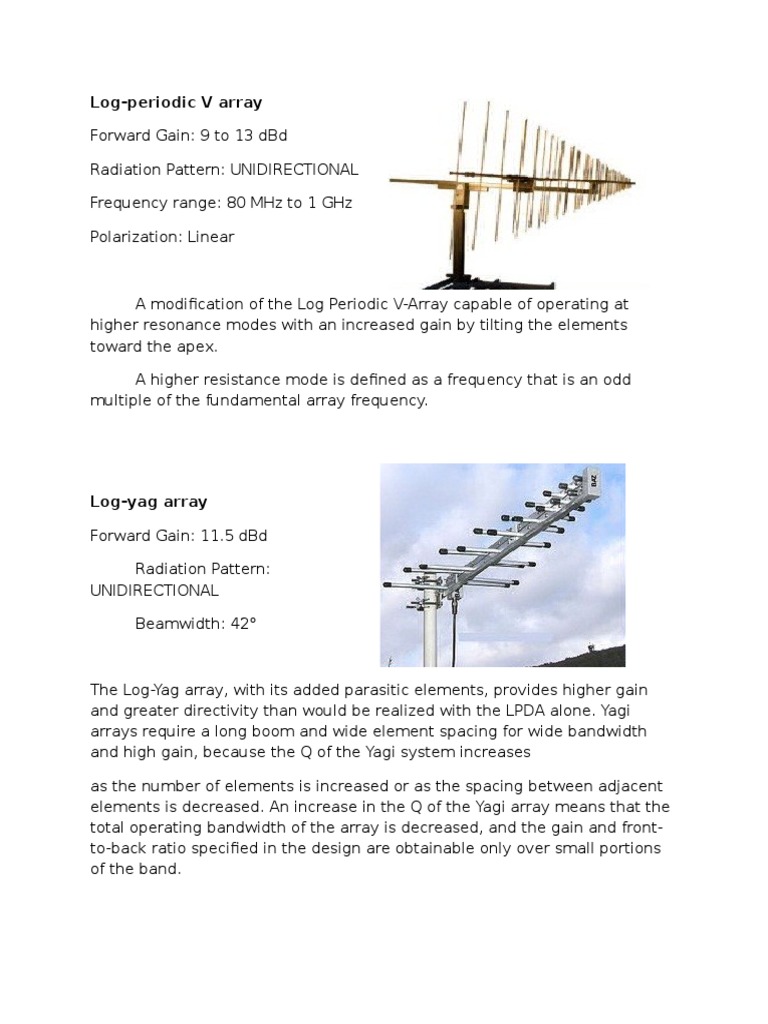 Log-periodic V array

Forward Gain: 9 to 13 dBd

Radiation Pattern: UNIDIRECTIONAL

Frequency range: 80 MHz to 1 GHz

Polarization: Linear

A modification of the Log Periodic V-Array capable of operating at higher resonance modes with an increased gain by tilting the elements toward the apex.

A higher resistance mode is defined as a frequency that is an odd multiple of the fundamental array frequency.

Log-yag array

Forward Gain: 11.5 dBd

Radiation Pattern: UNIDIRECTIONAL

Beamwidth: 42°

The Log-Yag array, with its added parasitic elements, provides higher gain and greater directivity than would be realized with the LPDA alone. Yagi arrays require a long boom and wide element spacing for wide bandwidth and high gain, because the Q of the Yagi system increases

as the number of elements is increased or as the spacing between adjacent elements is decreased. An increase in the Q of the Yagi array means that the total operating bandwidth of the array is decreased, and the gain and front-to-back ratio specified in the design are obtainable only over small portions of the band.